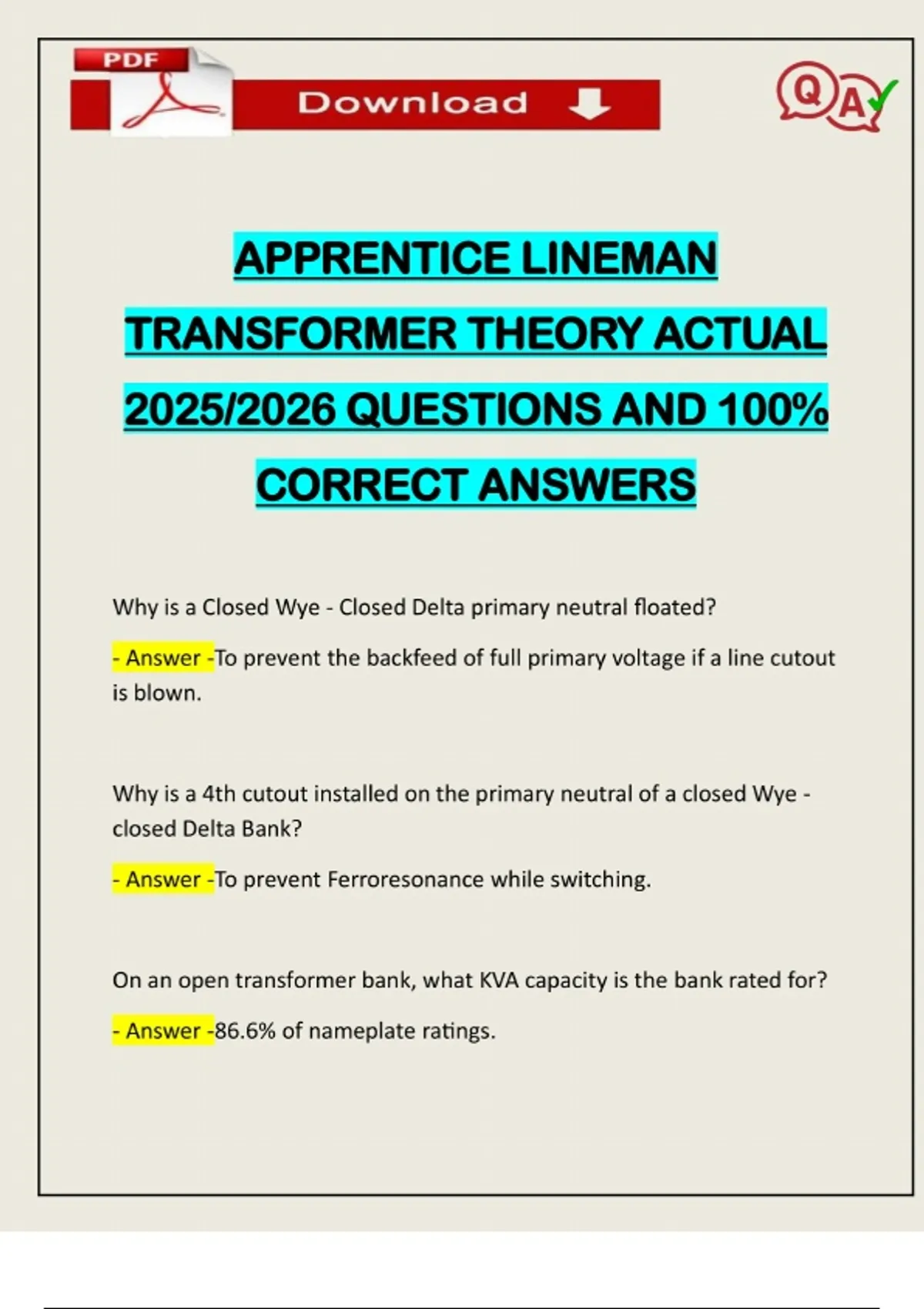 PDF

Download

Q A

APPRENTICE LINEMAN TRANSFORMER THEORY ACTUAL 2025/2026 QUESTIONS AND 100% CORRECT ANSWERS

Why is a Closed Wye - Closed Delta primary neutral floated?

- Answer -To prevent the backfeed of full primary voltage if a line cutout is blown.

Why is a 4th cutout installed on the primary neutral of a closed Wye - closed Delta Bank?

- Answer -To prevent Ferroresonance while switching.

On an open transformer bank, what KVA capacity is the bank rated for?

- Answer -86.6% of nameplate ratings.